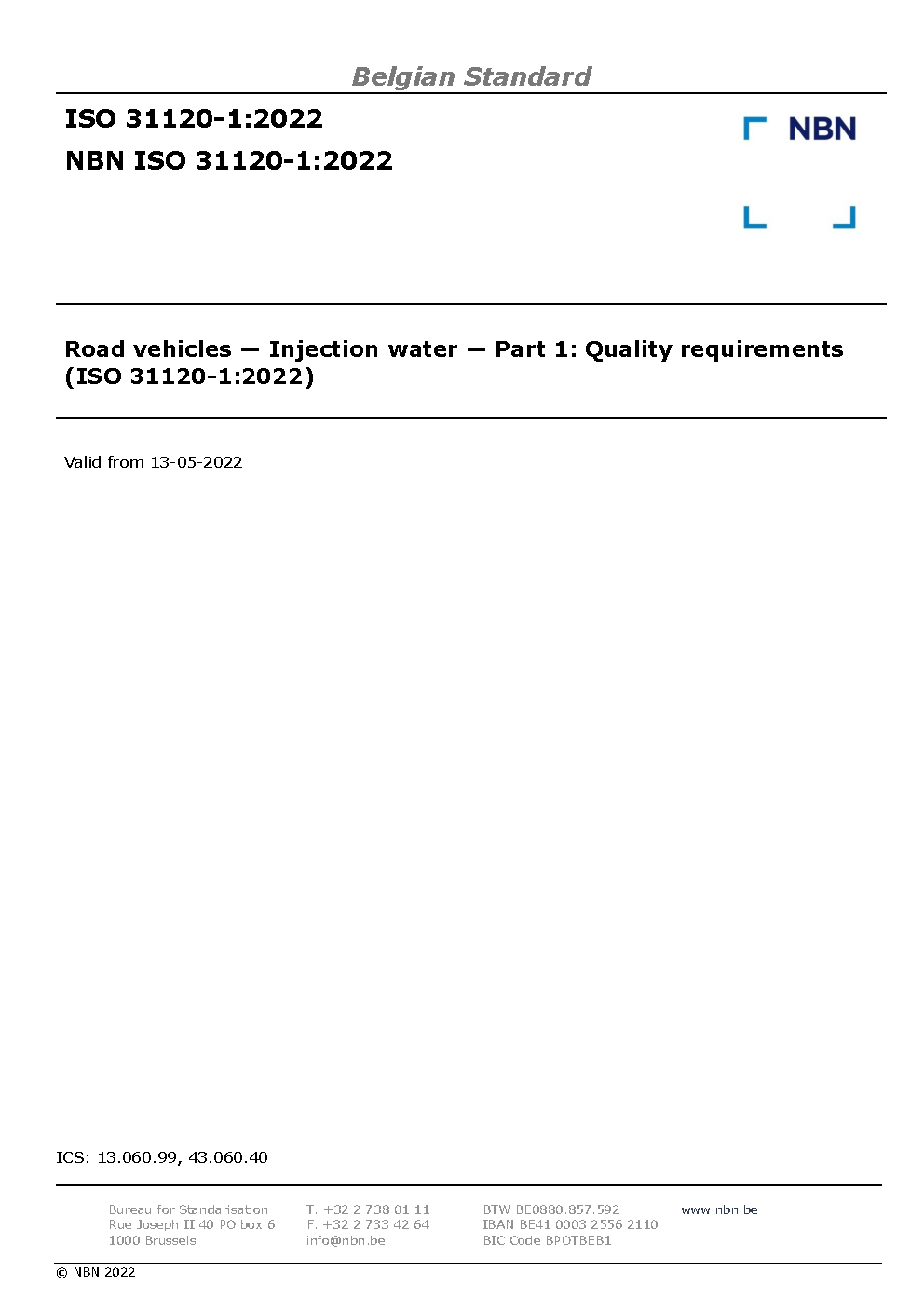 Belgian Standard

ISO 31120-1:2022

NBN ISO 31120-1:2022

NBN

Road vehicles — Injection water — Part 1: Quality requirements (ISO 31120-1:2022)

Valid from 13-05-2022

ICS: 13.060.99, 43.060.40

Bureau for Standarisation
Rue Joseph II 40 PO box 6
1000 Brussels

T. +32 2 738 01 11
F. +32 2 733 42 64
info@nbn.be

BTW BE0880.857.592
IBAN BE41 0003 2556 2110
BIC Code BPOTBEB1

www.nbn.be

© NBN 2022